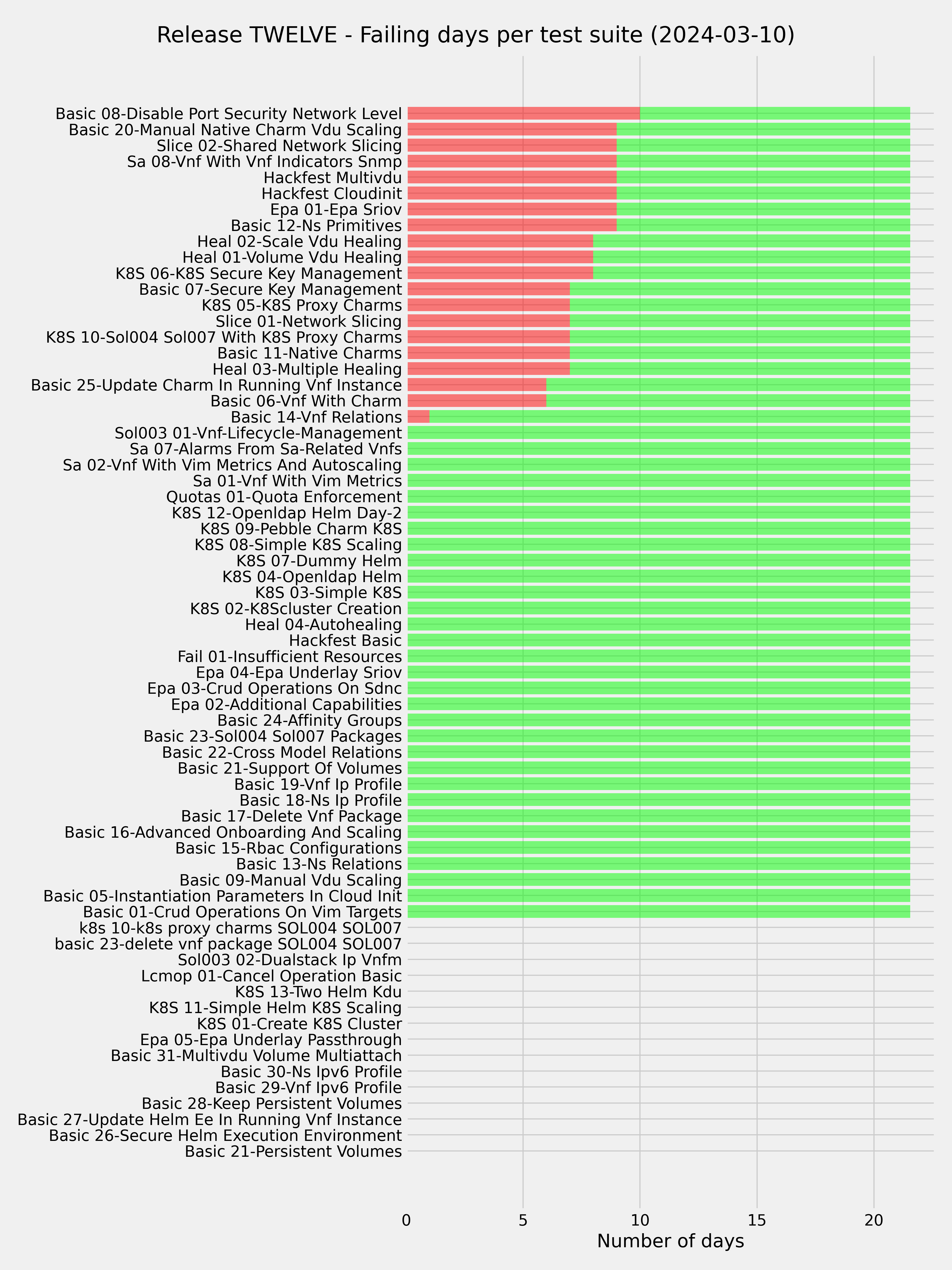 Release TWELVE - Failing days per test suite (2024-03-10)

Basic 08-Disable Port Security Network Level
Basic 20-Manual Native Charm Vdu Scaling
Slice 02-Shared Network Slicing
Sa 08-Vnf With Vnf Indicators Snmp
Hackfest Multivdu
Hackfest Cloudinit
Epa 01-Epa Sriov
Basic 12-Ns Primitives
Heal 02-Scale Vdu Healing
Heal 01-Volume Vdu Healing
K8S 06-K8S Secure Key Management
Basic 07-Secure Key Management
K8S 05-K8S Proxy Charms
Slice 01-Network Slicing
K8S 10-Sol004 Sol007 With K8S Proxy Charms
Basic 11-Native Charms
Heal 03-Multiple Healing
Basic 25-Update Charm In Running Vnf Instance
Basic 06-Vnf With Charm
Basic 14-Vnf Relations
Sol003 01-Vnf-Lifecycle-Management
Sa 07-Alarms From Sa-Related Vnfs
Sa 02-Vnf With Vim Metrics And Autoscaling
Sa 01-Vnf With Vim Metrics
Quotas 01-Quota Enforcement
K8S 12-Openldap Helm Day-2
K8S 09-Pebble Charm K8S
K8S 08-Simple K8S Scaling
K8S 07-Dummy Helm
K8S 04-Openldap Helm
K8S 03-Simple K8S
K8S 02-K8Scluster Creation
Heal 04-Autohealing
Hackfest Basic
Fail 01-Insufficient Resources
Epa 04-Epa Underlay Sriov
Epa 03-Crud Operations On Sdnc
Epa 02-Additional Capabilities
Basic 24-Affinity Groups
Basic 23-Sol004 Sol007 Packages
Basic 22-Cross Model Relations
Basic 21-Support Of Volumes
Basic 19-Vnf Ip Profile
Basic 18-Ns Ip Profile
Basic 17-Delete Vnf Package
Basic 16-Advanced Onboarding And Scaling
Basic 15-Rbac Configurations
Basic 13-Ns Relations
Basic 09-Manual Vdu Scaling
Basic 05-Instantiation Parameters In Cloud Init
Basic 01-Crud Operations On Vim Targets
k8s 10-k8s proxy charms SOL004 SOL007
basic 23-delete vnf package SOL004 SOL007
Sol003 02-Dualstack Ip Vnfm
Lcmop 01-Cancel Operation Basic
K8S 13-Two Helm Kdu
K8S 11-Simple Helm K8S Scaling
K8S 01-Create K8S Cluster
Epa 05-Epa Underlay Passthrough
Basic 31-Multivdu Volume Multiattach
Basic 30-Ns Ipv6 Profile
Basic 29-Vnf Ipv6 Profile
Basic 28-Keep Persistent Volumes
Basic 27-Update Helm Ee In Running Vnf Instance
Basic 26-Secure Helm Execution Environment
Basic 21-Persistent Volumes

0 5 10 15 20
Number of days